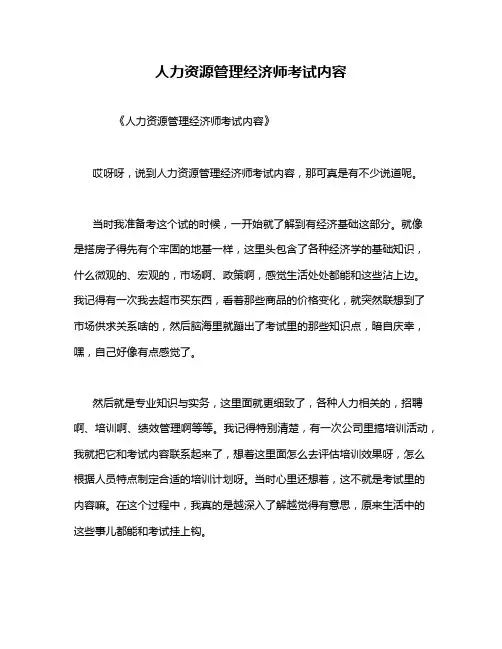 人力资源管理经济师考试内容

《人力资源管理经济师考试内容》

哎呀呀，说到人力资源管理经济师考试内容，那可真是有不少说道呢。

当时我准备考这个试的时候，一开始就了解到有经济基础这部分。就像是搭房子得先有个牢固的地基一样，这里头包含了各种经济学的基础知识，什么微观的、宏观的，市场啊、政策啊，感觉生活处处都能和这些沾上边。我记得有一次我去超市买东西，看着那些商品的价格变化，就突然联想到了市场供求关系啥的，然后脑海里就蹦出了考试里的那些知识点，暗自庆幸，嘿，自己好像有点感觉了。

然后就是专业知识与实务，这里面就更细致了，各种人力相关的，招聘啊、培训啊、绩效管理啊等等。我记得特别清楚，有一次公司里搞培训活动，我就把它和考试内容联系起来了，想着这里面怎么去评估培训效果呀，怎么根据人员特点制定合适的培训计划呀。当时心里还想着，这不就是考试里的内容嘛。在这个过程中，我真的是越深入了解越觉得有意思，原来生活中的这些事儿都能和考试挂上钩。